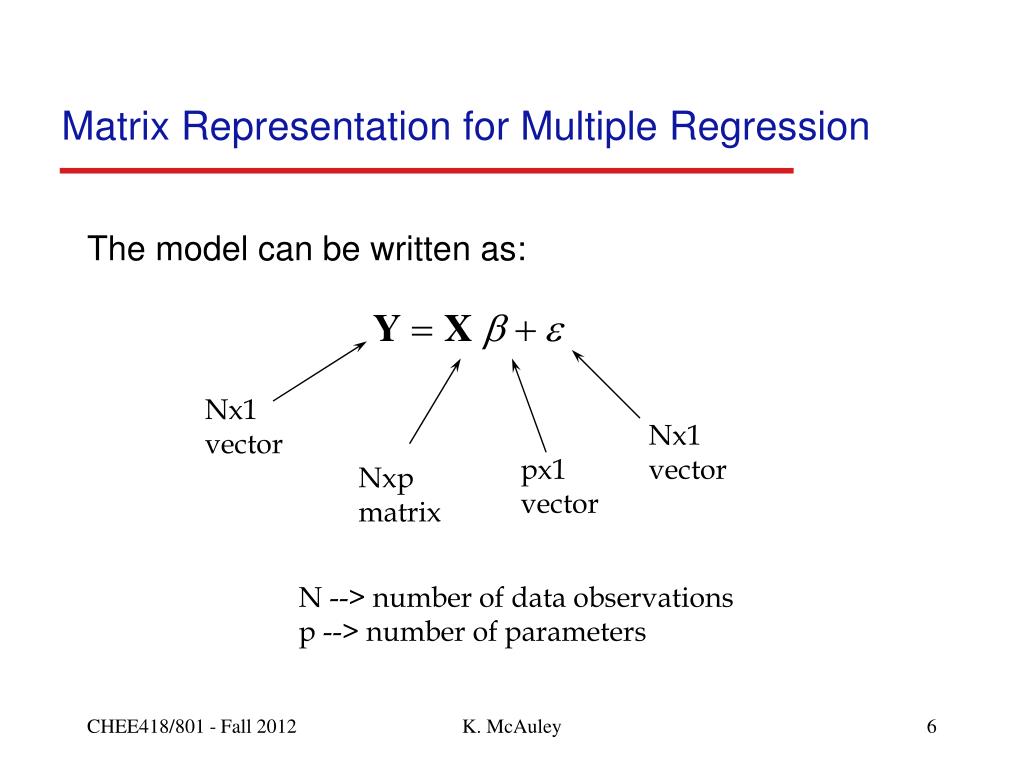 Matrix Representation for Multiple Regression

The model can be written as:

$\mathbf{Y} = \mathbf{X}\,\beta + \varepsilon$

Nx1 vector

Nxp matrix

px1 vector

Nx1 vector

N --> number of data observations
p --> number of parameters

CHEE418/801 - Fall 2012

K. McAuley

6